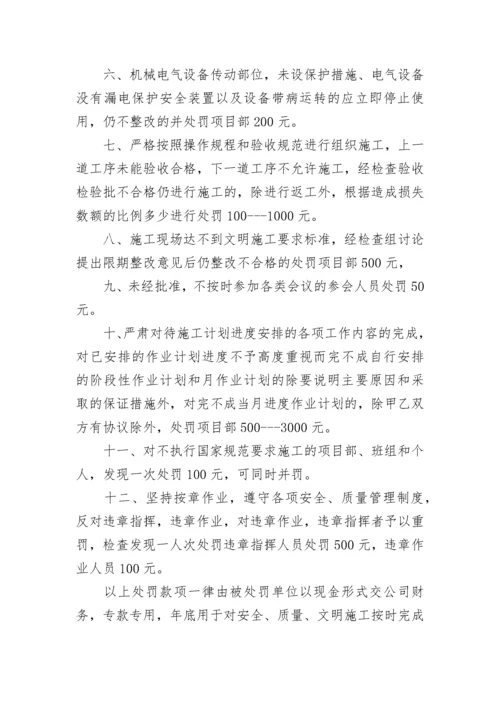 六、机械电气设备传动部位，未设保护措施、电气设备没有漏电保护安全装置以及设备带病运转的应立即停止使用，仍不整改的并处罚项目部 200 元。

七、严格按照操作规程和验收规范进行组织施工，上一道工序未能验收合格，下一道工序不允许施工，经检查验收检验批不合格仍进行施工的，除进行返工外，根据造成损失数额的比例多少进行处罚 100---1000 元。

八、施工现场达不到文明施工要求标准，经检查组讨论提出限期整改意见后仍整改不合格的处罚项目部 500 元，

九、未经批准，不按时参加各类会议的参会人员处罚 50 元。

十、严肃对待施工计划进度安排的各项工作内容的完成，对已安排的作业计划进度不予高度重视而完不成自行安排的阶段性作业计划和月作业计划的除要说明主要原因和采取的保证措施外，对完不成当月进度作业计划的，除甲乙双方有协议除外，处罚项目部 500---3000 元。

十一、对不执行国家规范要求施工的项目部、班组和个人，发现一次处罚 100 元，可同时并罚。

十二、坚持按章作业，遵守各项安全、质量管理制度，反对违章指挥，违章作业，对违章作业，违章指挥者予以重罚，检查发现一人次处罚违章指挥人员处罚 500 元，违章作业人员 100 元。

以上处罚款项一律由被处罚单位以现金形式交公司财务，专款专用，年底用于对安全、质量、文明施工按时完成